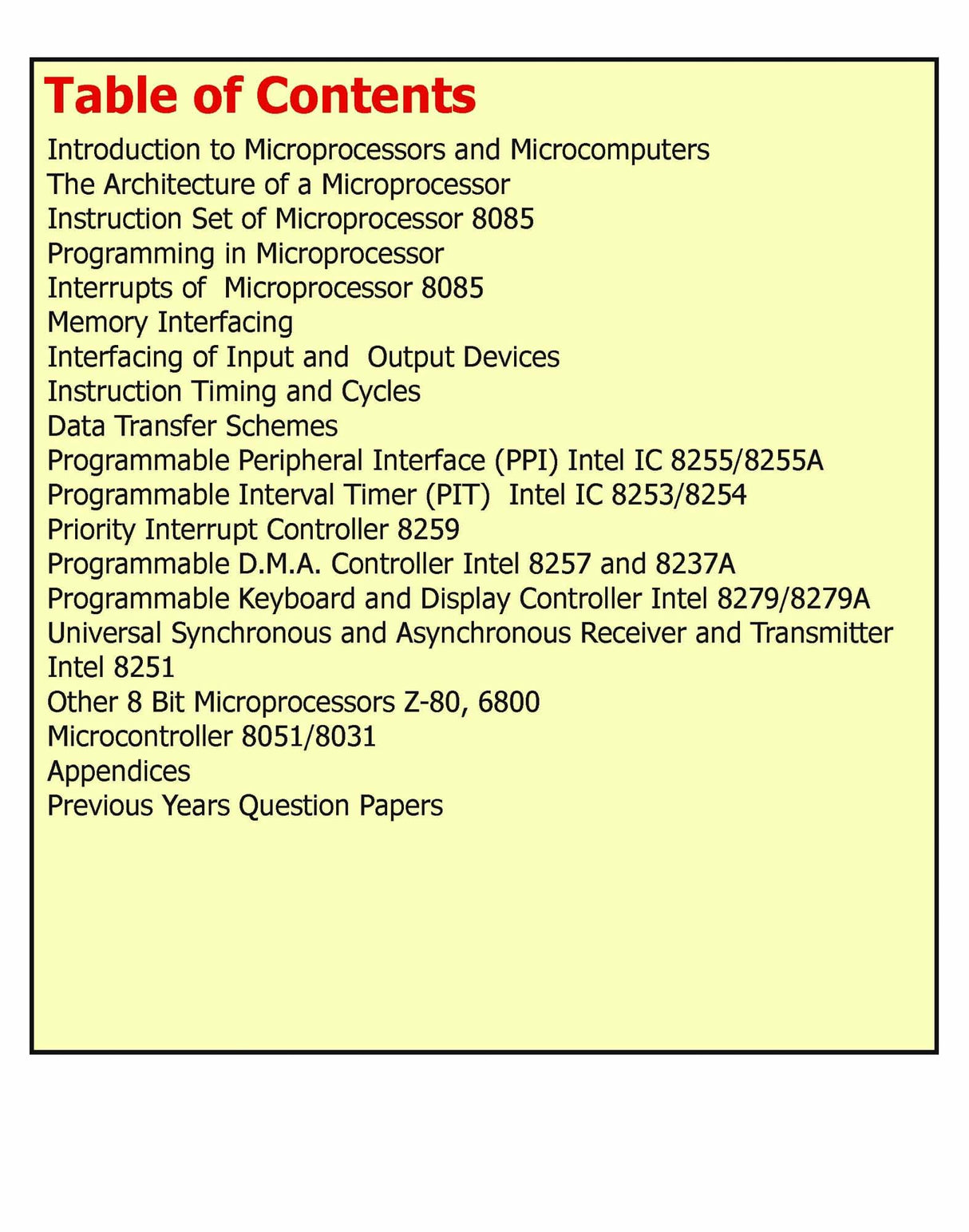 Table of Contents

Introduction to Microprocessors and Microcomputers
The Architecture of a Microprocessor
Instruction Set of Microprocessor 8085
Programming in Microprocessor
Interrupts of Microprocessor 8085
Memory Interfacing
Interfacing of Input and Output Devices
Instruction Timing and Cycles
Data Transfer Schemes
Programmable Peripheral Interface (PPI) Intel IC 8255/8255A
Programmable Interval Timer (PIT) Intel IC 8253/8254
Priority Interrupt Controller 8259
Programmable D.M.A. Controller Intel 8257 and 8237A
Programmable Keyboard and Display Controller Intel 8279/8279A
Universal Synchronous and Asynchronous Receiver and Transmitter Intel 8251
Other 8 Bit Microprocessors Z-80, 6800
Microcontroller 8051/8031
Appendices
Previous Years Question Papers